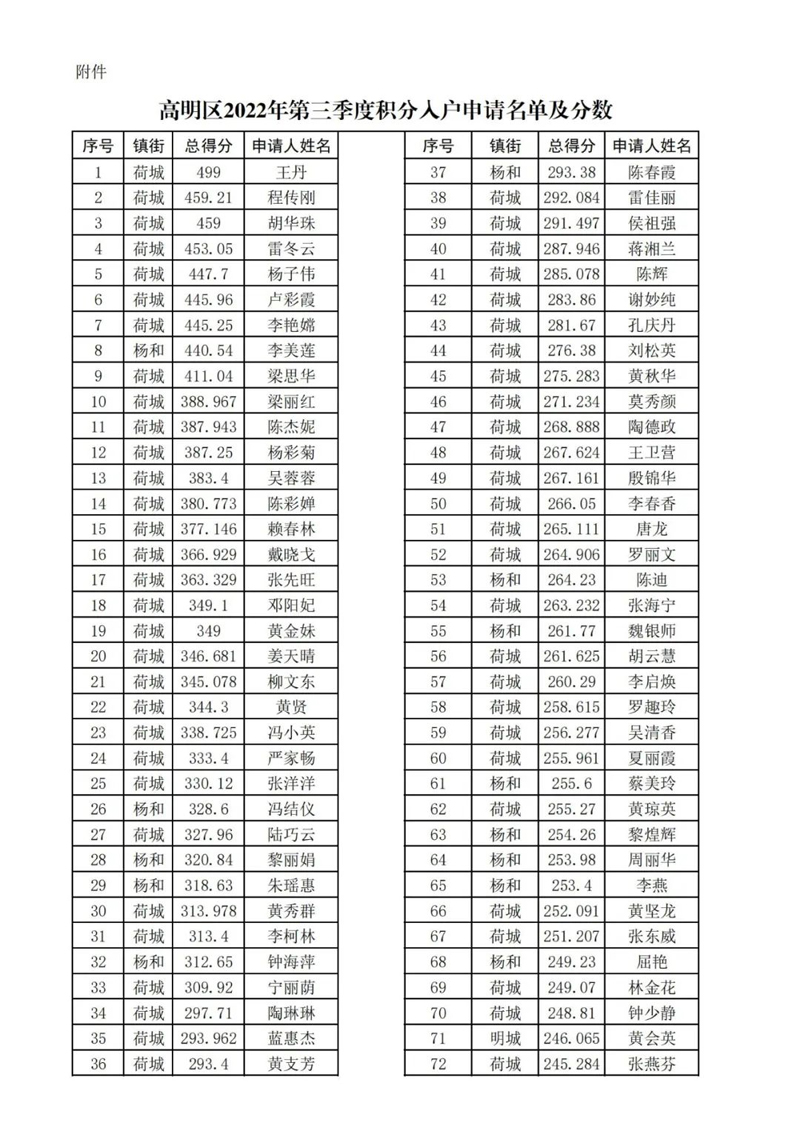 附件

高明区2022年第三季度积分入户申请名单及分数

| 序号 | 镇街 | 总得分 | 申请人姓名 |
|---|---|---|---|
| 1 | 荷城 | 499 | 王丹 |
| 2 | 荷城 | 459.21 | 程传刚 |
| 3 | 荷城 | 459 | 胡华珠 |
| 4 | 荷城 | 453.05 | 雷冬云 |
| 5 | 荷城 | 447.7 | 杨子伟 |
| 6 | 荷城 | 445.96 | 卢彩霞 |
| 7 | 荷城 | 445.25 | 李艳嫦 |
| 8 | 杨和 | 440.54 | 李美莲 |
| 9 | 荷城 | 411.04 | 梁思华 |
| 10 | 荷城 | 388.967 | 梁丽红 |
| 11 | 荷城 | 387.943 | 陈杰妮 |
| 12 | 荷城 | 387.25 | 杨彩菊 |
| 13 | 荷城 | 383.4 | 吴蓉蓉 |
| 14 | 荷城 | 380.773 | 陈彩婵 |
| 15 | 荷城 | 377.146 | 赖春林 |
| 16 | 荷城 | 366.929 | 戴晓戈 |
| 17 | 荷城 | 363.329 | 张先旺 |
| 18 | 荷城 | 349.1 | 邓阳妃 |
| 19 | 荷城 | 349 | 黄金妹 |
| 20 | 荷城 | 346.681 | 姜天晴 |
| 21 | 荷城 | 345.078 | 柳文东 |
| 22 | 荷城 | 344.3 | 黄贤 |
| 23 | 荷城 | 338.725 | 冯小英 |
| 24 | 荷城 | 333.4 | 严家畅 |
| 25 | 荷城 | 330.12 | 张洋洋 |
| 26 | 杨和 | 328.6 | 冯结仪 |
| 27 | 荷城 | 327.96 | 陆巧云 |
| 28 | 杨和 | 320.84 | 黎丽娟 |
| 29 | 杨和 | 318.63 | 朱瑶惠 |
| 30 | 荷城 | 313.978 | 黄秀群 |
| 31 | 荷城 | 313.4 | 李柯林 |
| 32 | 杨和 | 312.65 | 钟海萍 |
| 33 | 荷城 | 309.92 | 宁丽荫 |
| 34 | 荷城 | 297.71 | 陶琳琳 |
| 35 | 荷城 | 293.962 | 蓝惠杰 |
| 36 | 荷城 | 293.4 | 黄支芳 |

| 序号 | 镇街 | 总得分 | 申请人姓名 |
|---|---|---|---|
| 37 | 杨和 | 293.38 | 陈春霞 |
| 38 | 荷城 | 292.084 | 雷佳丽 |
| 39 | 荷城 | 291.497 | 侯祖强 |
| 40 | 荷城 | 287.946 | 蒋湘兰 |
| 41 | 荷城 | 285.078 | 陈辉 |
| 42 | 荷城 | 283.86 | 谢妙纯 |
| 43 | 荷城 | 281.67 | 孔庆丹 |
| 44 | 荷城 | 276.38 | 刘松英 |
| 45 | 荷城 | 275.283 | 黄秋华 |
| 46 | 荷城 | 271.234 | 莫秀颜 |
| 47 | 荷城 | 268.888 | 陶德政 |
| 48 | 荷城 | 267.624 | 王卫营 |
| 49 | 荷城 | 267.161 | 殷锦华 |
| 50 | 荷城 | 266.05 | 李春香 |
| 51 | 荷城 | 265.111 | 唐龙 |
| 52 | 荷城 | 264.906 | 罗丽文 |
| 53 | 杨和 | 264.23 | 陈迪 |
| 54 | 荷城 | 263.232 | 张海宁 |
| 55 | 杨和 | 261.77 | 魏银师 |
| 56 | 荷城 | 261.625 | 胡云慧 |
| 57 | 荷城 | 260.29 | 李启焕 |
| 58 | 荷城 | 258.615 | 罗趣玲 |
| 59 | 荷城 | 256.277 | 吴清香 |
| 60 | 荷城 | 255.961 | 夏丽霞 |
| 61 | 杨和 | 255.6 | 蔡美玲 |
| 62 | 荷城 | 255.27 | 黄琼英 |
| 63 | 杨和 | 254.26 | 黎煌辉 |
| 64 | 杨和 | 253.98 | 周丽华 |
| 65 | 杨和 | 253.4 | 李燕 |
| 66 | 荷城 | 252.091 | 黄坚龙 |
| 67 | 荷城 | 251.207 | 张东威 |
| 68 | 杨和 | 249.23 | 屈艳 |
| 69 | 荷城 | 249.07 | 林金花 |
| 70 | 荷城 | 248.81 | 钟少静 |
| 71 | 明城 | 246.065 | 黄会英 |
| 72 | 荷城 | 245.284 | 张燕芬 |